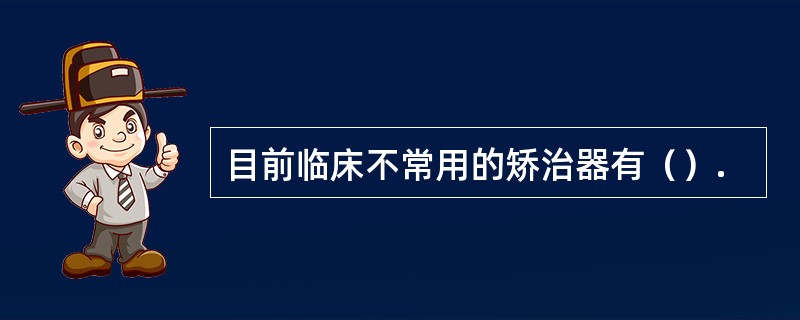 目前临床不常用的矫治器有（）.